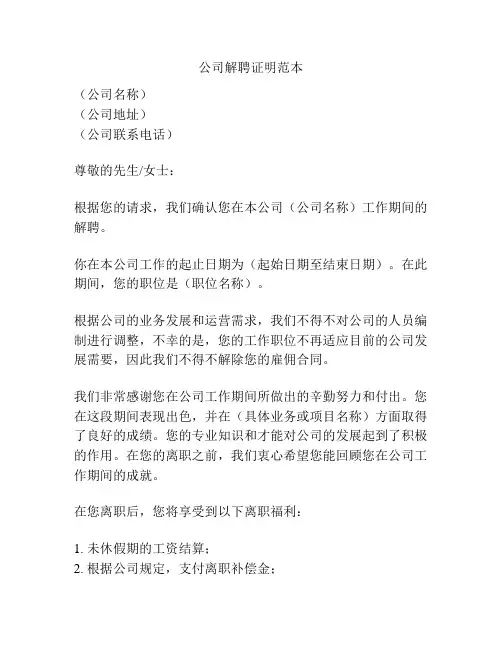 公司解聘证明范本

（公司名称）
（公司地址）
（公司联系电话）

尊敬的先生/女士：

根据您的请求，我们确认您在本公司（公司名称）工作期间的解聘。

你在本公司工作的起止日期为（起始日期至结束日期）。在此期间，您的职位是（职位名称）。

根据公司的业务发展和运营需求，我们不得不对公司的人员编制进行调整，不幸的是，您的工作职位不再适应目前的公司发展需要，因此我们不得不解除您的雇佣合同。

我们非常感谢您在公司工作期间所做出的辛勤努力和付出。您在这段期间表现出色，并在（具体业务或项目名称）方面取得了良好的成绩。您的专业知识和才能对公司的发展起到了积极的作用。在您的离职之前，我们衷心希望您能回顾您在公司工作期间的成就。

在您离职后，您将享受到以下离职福利：

1. 未休假期的工资结算；
2. 根据公司规定，支付离职补偿金；